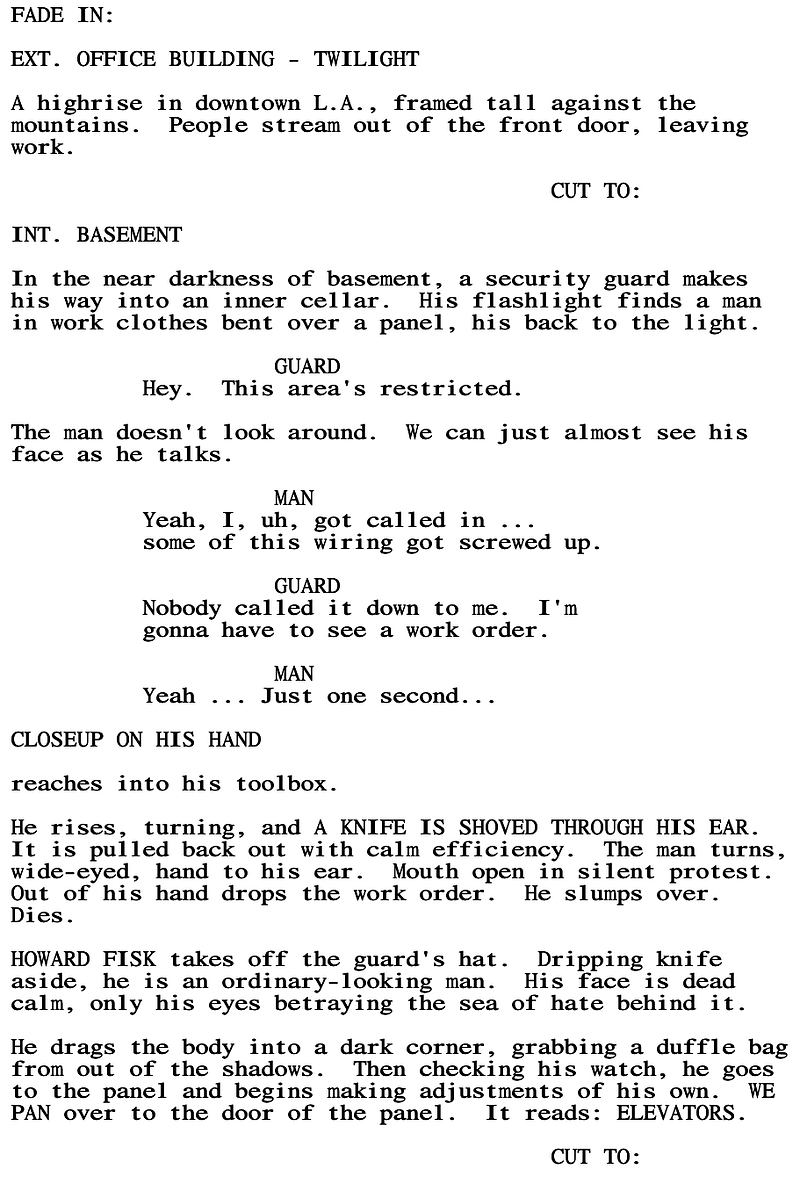 FADE IN:

EXT. OFFICE BUILDING - TWILIGHT

A highrise in downtown L.A., framed tall against the mountains. People stream out of the front door, leaving work.

CUT TO:

INT. BASEMENT

In the near darkness of basement, a security guard makes his way into an inner cellar. His flashlight finds a man in work clothes bent over a panel, his back to the light.

GUARD
Hey. This area's restricted.

The man doesn't look around. We can just almost see his face as he talks.

MAN
Yeah, I, uh, got called in ... some of this wiring got screwed up.

GUARD
Nobody called it down to me. I'm gonna have to see a work order.

MAN
Yeah ... Just one second...

CLOSEUP ON HIS HAND

reaches into his toolbox.

He rises, turning, and A KNIFE IS SHOVED THROUGH HIS EAR. It is pulled back out with calm efficiency. The man turns, wide-eyed, hand to his ear. Mouth open in silent protest. Out of his hand drops the work order. He slumps over. Dies.

HOWARD FISK takes off the guard's hat. Dripping knife aside, he is an ordinary-looking man. His face is dead calm, only his eyes betraying the sea of hate behind it.

He drags the body into a dark corner, grabbing a duffle bag from out of the shadows. Then checking his watch, he goes to the panel and begins making adjustments of his own. WE PAN over to the door of the panel. It reads: ELEVATORS.

CUT TO: